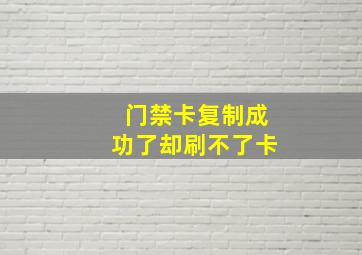 门禁卡复制成功了却刷不了卡